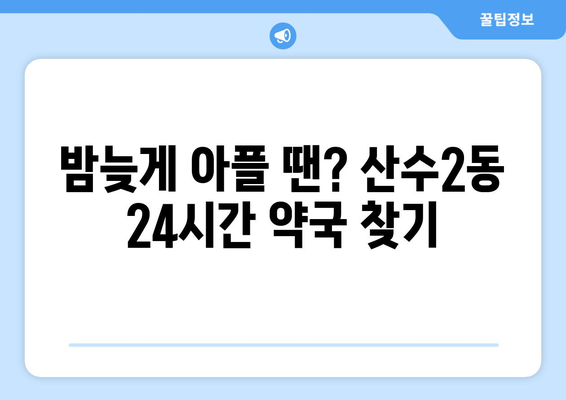 꿀팁정보

밤늦게 아플 땐? 산수2동 24시간 약국 찾기